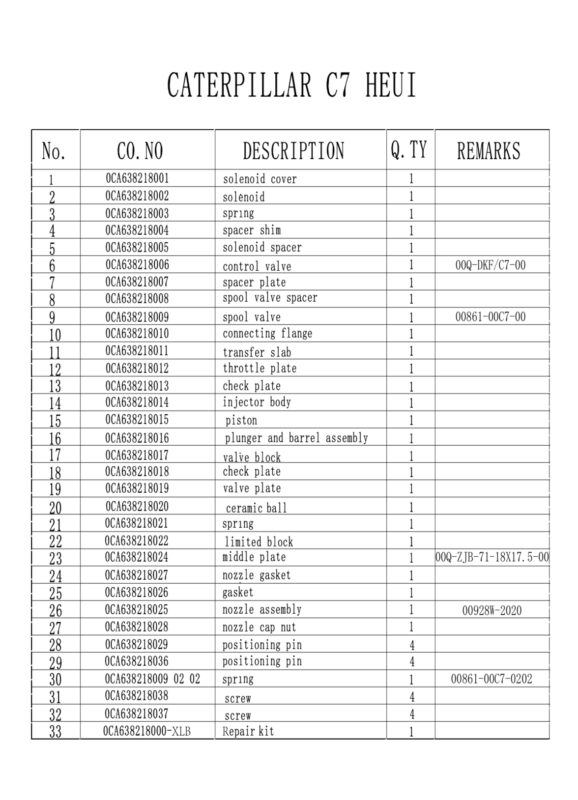 CATERPILLAR C7 HEUI

| No. | CO. NO | DESCRIPTION | Q. TY | REMARKS |
|---|---|---|---|---|
| 1 | 0CA638218001 | solenoid cover | 1 | |
| 2 | 0CA638218002 | solenoid | 1 | |
| 3 | 0CA638218003 | spring | 1 | |
| 4 | 0CA638218004 | spacer shim | 1 | |
| 5 | 0CA638218005 | solenoid spacer | 1 | |
| 6 | 0CA638218006 | control valve | 1 | 00Q-DKF/C7-00 |
| 7 | 0CA638218007 | spacer plate | 1 | |
| 8 | 0CA638218008 | spool valve spacer | 1 | |
| 9 | 0CA638218009 | spool valve | 1 | 00861-00C7-00 |
| 10 | 0CA638218010 | connecting flange | 1 | |
| 11 | 0CA638218011 | transfer slab | 1 | |
| 12 | 0CA638218012 | throttle plate | 1 | |
| 13 | 0CA638218013 | check plate | 1 | |
| 14 | 0CA638218014 | injector body | 1 | |
| 15 | 0CA638218015 | piston | 1 | |
| 16 | 0CA638218016 | plunger and barrel assembly | 1 | |
| 17 | 0CA638218017 | valve block | 1 | |
| 18 | 0CA638218018 | check plate | 1 | |
| 19 | 0CA638218019 | valve plate | 1 | |
| 20 | 0CA638218020 | ceramic ball | 1 | |
| 21 | 0CA638218021 | spring | 1 | |
| 22 | 0CA638218022 | limited block | 1 | |
| 23 | 0CA638218024 | middle plate | 1 | 00Q-ZJB-71-18X17.5-00 |
| 24 | 0CA638218027 | nozzle gasket | 1 | |
| 25 | 0CA638218026 | gasket | 1 | |
| 26 | 0CA638218025 | nozzle assembly | 1 | 00928W-2020 |
| 27 | 0CA638218028 | nozzle cap nut | 1 | |
| 28 | 0CA638218029 | positioning pin | 4 | |
| 29 | 0CA638218036 | positioning pin | 4 | |
| 30 | 0CA638218009 02 02 | spring | 1 | 00861-00C7-0202 |
| 31 | 0CA638218038 | screw | 4 | |
| 32 | 0CA638218037 | screw | 4 | |
| 33 | 0CA638218000-XLB | Repair kit | 1 | |